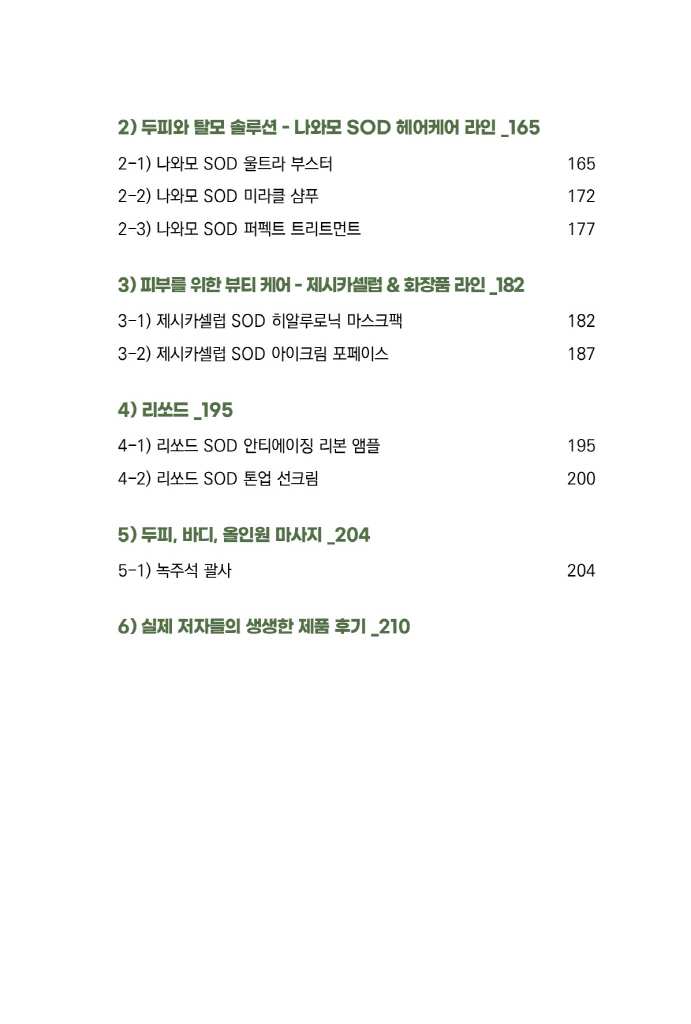 2) 두피와 탈모 솔루션 - 나와모 SOD 헤어케어 라인 _165

2-1) 나와모 SOD 울트라 부스터 165

2-2) 나와모 SOD 미라클 샴푸 172

2-3) 나와모 SOD 퍼펙트 트리트먼트 177

3) 피부를 위한 뷰티 케어 - 제시카셀럽 & 화장품 라인 _182

3-1) 제시카셀럽 SOD 히알루로닉 마스크팩 182

3-2) 제시카셀럽 SOD 아이크림 포페이스 187

4) 리쏘드 _195

4-1) 리쏘드 SOD 안티에이징 리본 앰플 195

4-2) 리쏘드 SOD 톤업 선크림 200

5) 두피, 바디, 올인원 마사지 _204

5-1) 녹주석 괄사 204

6) 실제 저자들의 생생한 제품 후기 _210